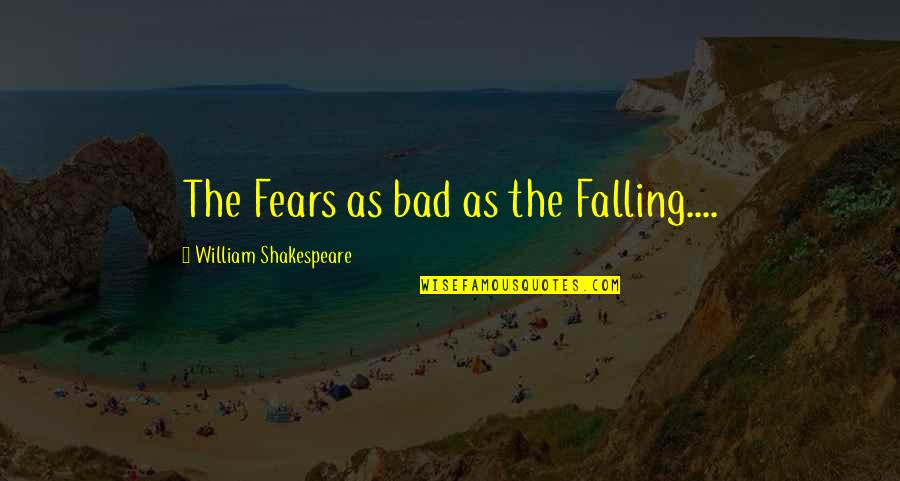 The Fears as bad as the Falling....

William Shakespeare

WISEFAMOUSQUOTES.COM